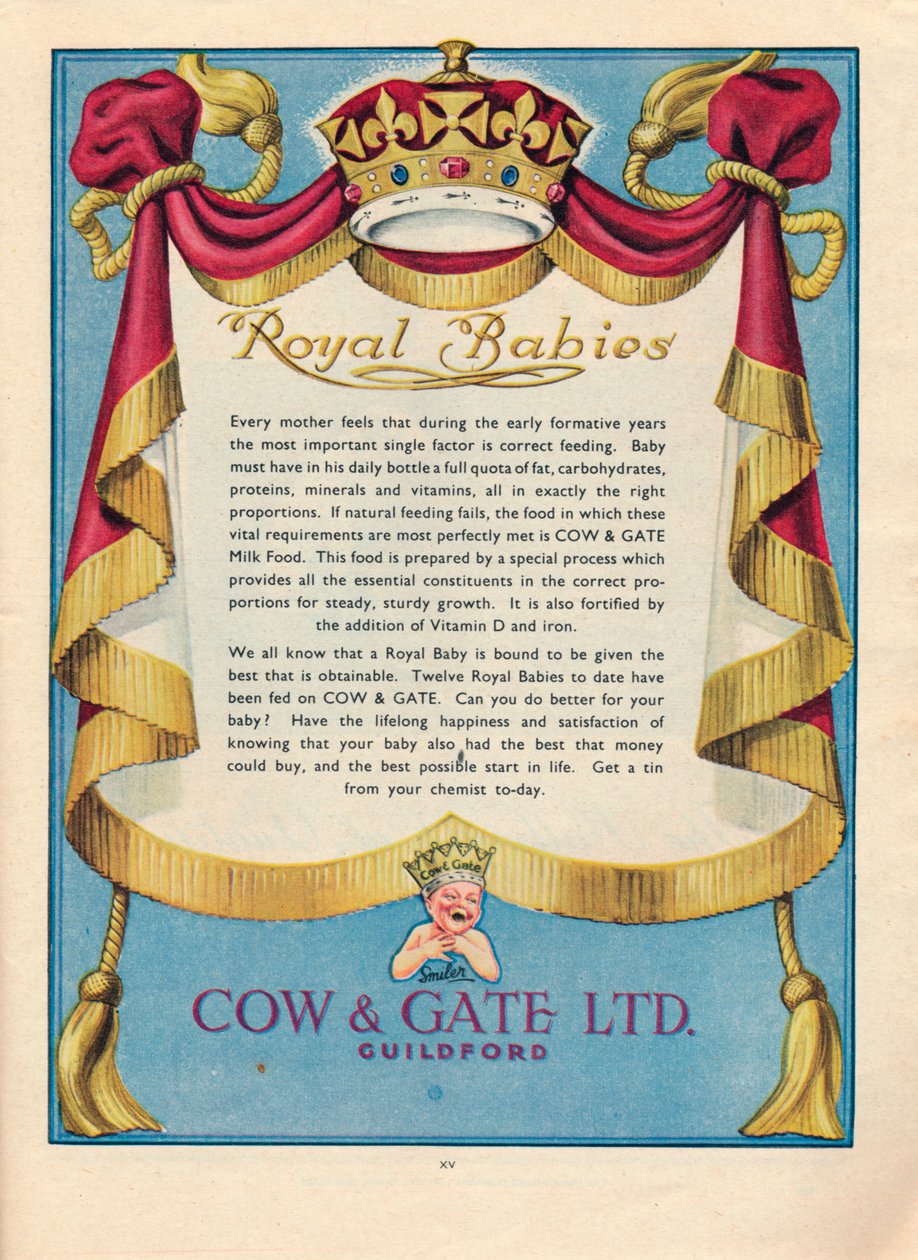 Royal Babies

Every mother feels that during the early formative years the most important single factor is correct feeding. Baby must have in his daily bottle a full quota of fat, carbohydrates, proteins, minerals and vitamins, all in exactly the right proportions. If natural feeding fails, the food in which these vital requirements are most perfectly met is COW & GATE Milk Food. This food is prepared by a special process which provides all the essential constituents in the correct proportions for steady, sturdy growth. It is also fortified by the addition of Vitamin D and iron.

We all know that a Royal Baby is bound to be given the best that is obtainable. Twelve Royal Babies to date have been fed on COW & GATE. Can you do better for your baby? Have the lifelong happiness and satisfaction of knowing that your baby also had the best that money could buy, and the best possible start in life. Get a tin from your chemist to-day.

Cow & Gate

Smiler

COW & GATE LTD.
GUILDFORD

XV